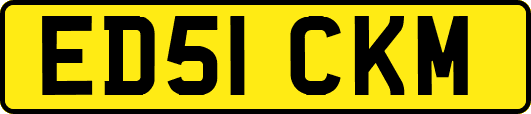 ED51 CKM